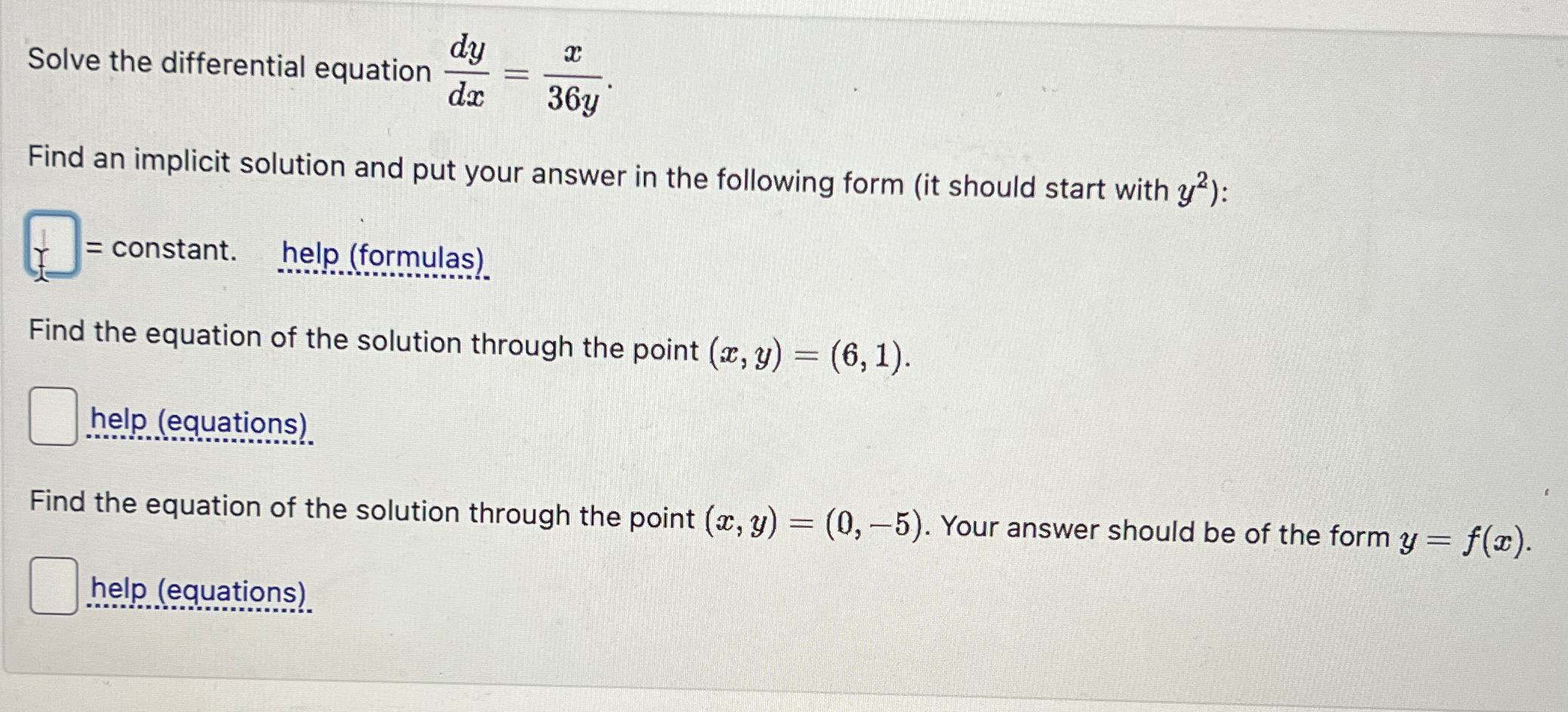 Solve the differential equation $\frac{dy}{dx} = \frac{x}{36y}$.

Find an implicit solution and put your answer in the following form (it should start with $y^2$):

= constant. help (formulas)

Find the equation of the solution through the point $(x, y) = (6, 1)$.

help (equations)

Find the equation of the solution through the point $(x, y) = (0, -5)$. Your answer should be of the form $y = f(x)$.

help (equations)